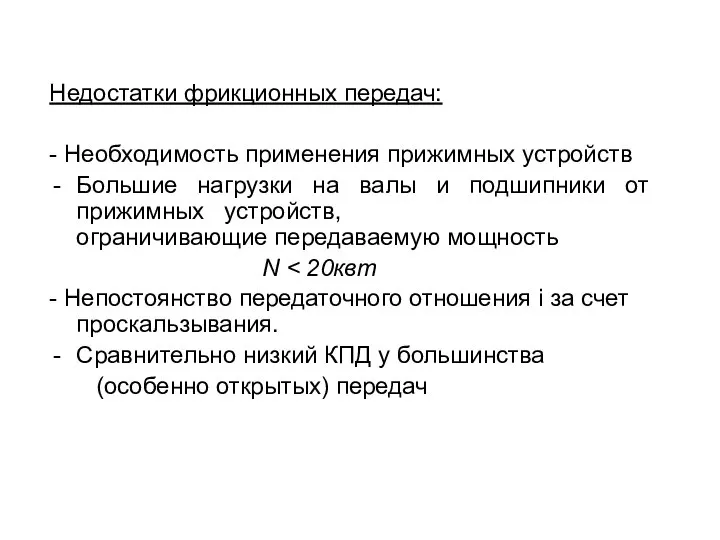 Недостатки фрикционных передач:

- Необходимость применения прижимных устройств

- Большие нагрузки на валы и подшипники от прижимных устройств, ограничивающие передаваемую мощность

$N < 20квт$

- Непостоянство передаточного отношения i за счет проскальзывания.

- Сравнительно низкий КПД у большинства (особенно открытых) передач